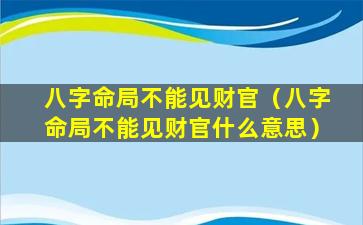 八字命局不能见财官（八字命局不能见财官什么意思）